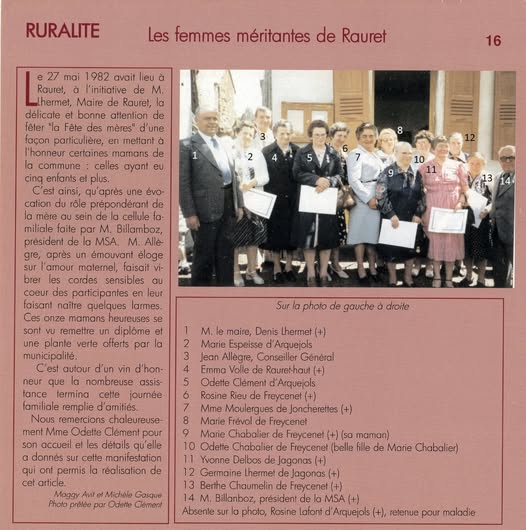 RURALITE Les femmes méritantes de Rauret 16

Le 27 mai 1982 avait lieu à Rauret, à l'initiative de M. Lhermet, Maire de Rauret, la délicate et bonne attention de fêter "la Fête des mères" d'une façon particulière, en mettant à l'honneur certaines mamans de la commune : celles ayant eu cinq enfants et plus.

C'est ainsi, qu'après une évocation du rôle prépondérant de la mère au sein de la cellule familiale faite par M. Billamboz, président de la MSA. M. Allègre, après un émouvant éloge sur l'amour maternel, faisait vibrer les cordes sensibles au coeur des participantes en leur faisant naître quelques larmes. Ces onze mamans heureuses se sont vu remettre un diplôme et une plante verte offerts par la municipalité.

C'est autour d'un vin d'honneur que la nombreuse assistance termina cette journée familiale remplie d'amitiés.

Nous remercions chaleureusement Mme Odette Clément pour son accueil et les détails qu'elle a donnés sur cette manifestation qui ont permis la réalisation de cet article.

Maggy Avit et Michèle Gasque
Photo prêtée par Odette Clément

1 2 3 4 5 6 7 8 9 10 11 12 13 14

Sur la photo de gauche à droite

1 M. le maire, Denis Lhermet (+)
2 Marie Espeisse d'Arquejols
3 Jean Allègre, Conseiller Général
4 Emma Volle de Rauret-haut (+)
5 Odette Clément d'Arquejols
6 Rosine Rieu de Freycenet (+)
7 Mme Moulergues de Joncherettes (+)
8 Marie Frévol de Freycenet
9 Marie Chabalier de Freycenet (+) (sa maman)
10 Odette Chabalier de Freycenet (belle fille de Marie Chabalier)
11 Yvonne Delbos de Jagonas (+)
12 Germaine Lhermet de Jagonas (+)
13 Berthe Chaumelin de Freycenet (+)
14 M. Billanboz, président de la MSA (+)
Absente sur la photo, Rosine Lafont d'Arquejols (+), retenue pour maladie